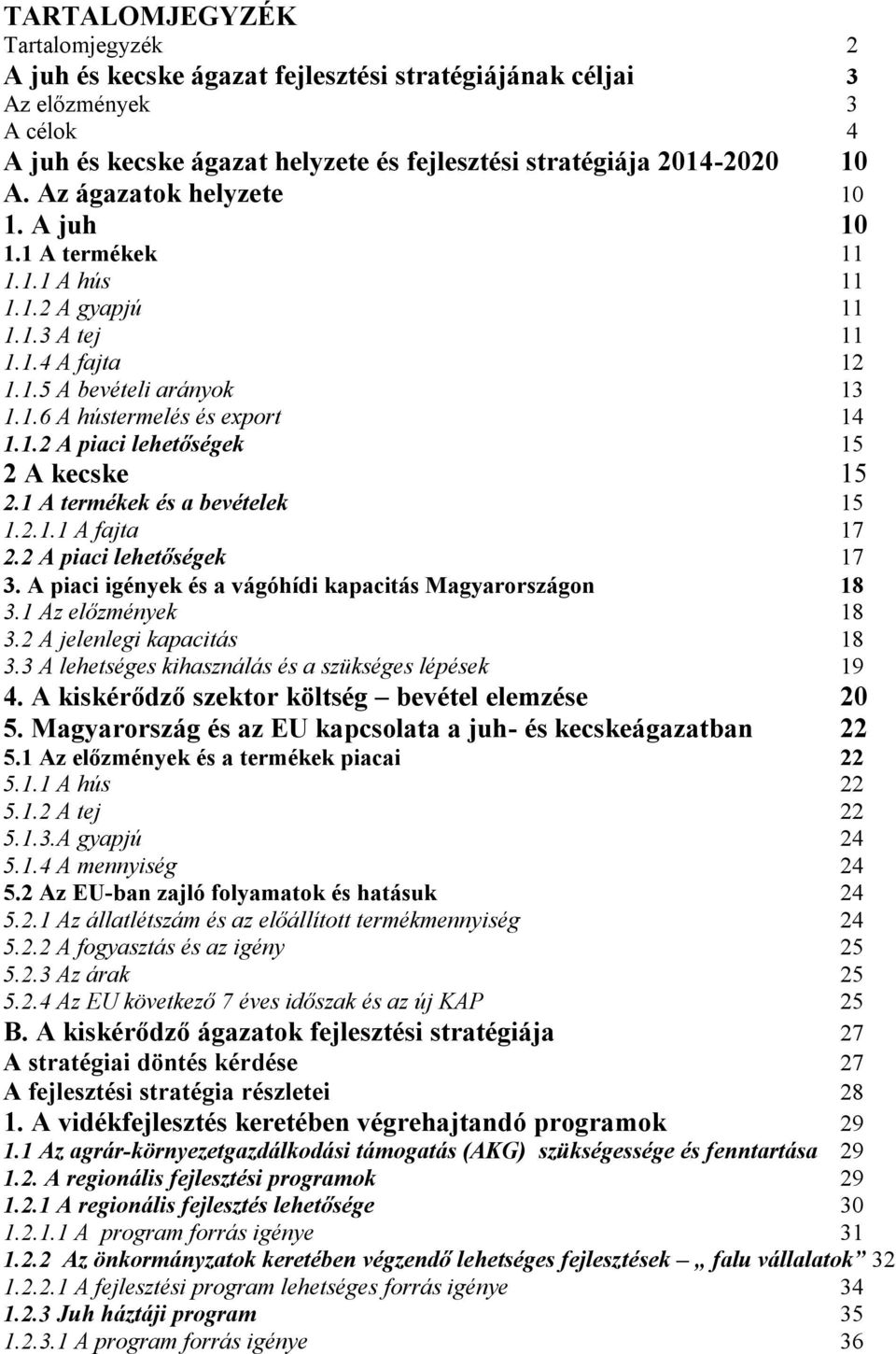 TARTALOMJEGYZÉK
Tartalomjegyzék 2
A juh és kecske ágazat fejlesztési stratégiájának céljai 3
Az előzmények 3
A célok 4
A juh és kecske ágazat helyzete és fejlesztési stratégiája 2014-2020 10
A. Az ágazatok helyzete 10
1. A juh 10
1.1 A termékek 11
1.1.1 A hús 11
1.1.2 A gyapjú 11
1.1.3 A tej 11
1.1.4 A fajta 12
1.1.5 A bevételi arányok 13
1.1.6 A hústermelés és export 14
1.1.2 A piaci lehetőségek 15
2 A kecske 15
2.1 A termékek és a bevételek 15
1.2.1.1 A fajta 17
2.2 A piaci lehetőségek 17
3. A piaci igények és a vágóhídi kapacitás Magyarországon 18
3.1 Az előzmények 18
3.2 A jelenlegi kapacitás 18
3.3 A lehetséges kihasználás és a szükséges lépések 19
4. A kiskérődző szektor költség – bevétel elemzése 20
5. Magyarország és az EU kapcsolata a juh- és kecskeágazatban 22
5.1 Az előzmények és a termékek piacai 22
5.1.1 A hús 22
5.1.2 A tej 22
5.1.3.A gyapjú 24
5.1.4 A mennyiség 24
5.2 Az EU-ban zajló folyamatok és hatásuk 24
5.2.1 Az állatlétszám és az előállított termékmennyiség 24
5.2.2 A fogyasztás és az igény 25
5.2.3 Az árak 25
5.2.4 Az EU következő 7 éves időszak és az új KAP 25
B. A kiskérődző ágazatok fejlesztési stratégiája 27
A stratégiai döntés kérdése 27
A fejlesztési stratégia részletei 28
1. A vidékfejlesztés keretében végrehajtandó programok 29
1.1 Az agrár-környezetgazdálkodási támogatás (AKG) szükségessége és fenntartása 29
1.2. A regionális fejlesztési programok 29
1.2.1 A regionális fejlesztés lehetősége 30
1.2.1.1 A program forrás igénye 31
1.2.2 Az önkormányzatok keretében végzendő lehetséges fejlesztések – „ falu vállalatok” 32
1.2.2.1 A fejlesztési program lehetséges forrás igénye 34
1.2.3 Juh háztáji program 35
1.2.3.1 A program forrás igénye 36